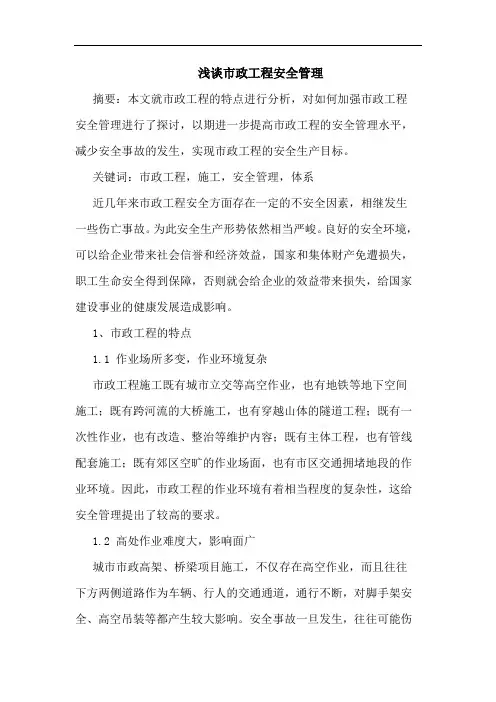 浅谈市政工程安全管理

摘要：本文就市政工程的特点进行分析，对如何加强市政工程安全管理进行了探讨，以期进一步提高市政工程的安全管理水平，减少安全事故的发生，实现市政工程的安全生产目标。

关键词：市政工程，施工，安全管理，体系

近几年来市政工程安全方面存在一定的不安全因素，相继发生一些伤亡事故。为此安全生产形势依然相当严峻。良好的安全环境，可以给企业带来社会信誉和经济效益，国家和集体财产免遭损失，职工生命安全得到保障，否则就会给企业的效益带来损失，给国家建设事业的健康发展造成影响。

1、市政工程的特点

1.1 作业场所多变，作业环境复杂

市政工程施工既有城市立交等高空作业，也有地铁等地下空间施工；既有跨河流的大桥施工，也有穿越山体的隧道工程；既有一次性作业，也有改造、整治等维护内容；既有主体工程，也有管线配套施工；既有郊区空旷的作业场面，也有市区交通拥堵地段的作业环境。因此，市政工程的作业环境有着相当程度的复杂性，这给安全管理提出了较高的要求。

1.2 高处作业难度大，影响面广

城市市政高架、桥梁项目施工，不仅存在高空作业，而且往往下方两侧道路作为车辆、行人的交通通道，通行不断，对脚手架安全、高空吊装等都产生较大影响。安全事故一旦发生，往往可能伤